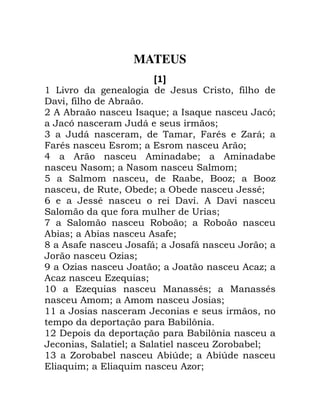 MATEUS

[1]

1 Livro da genealogia de Jesus Cristo, filho de Davi, filho de Abraão.
2 A Abraão nasceu Isaque; a Isaque nasceu Jacó; a Jacó nasceram Judá e seus irmãos;
3 a Judá nasceram, de Tamar, Farés e Zará; a Farés nasceu Esrom; a Esrom nasceu Arão;
4 a Arão nasceu Aminadabe; a Aminadabe nasceu Nasom; a Nasom nasceu Salmom;
5 a Salmom nasceu, de Raabe, Booz; a Booz nasceu, de Rute, Obede; a Obede nasceu Jessé;
6 e a Jessé nasceu o rei Davi. A Davi nasceu Salomão da que fora mulher de Urias;
7 a Salomão nasceu Roboão; a Roboão nasceu Abias; a Abias nasceu Asafe;
8 a Asafe nasceu Josafá; a Josafá nasceu Jorão; a Jorão nasceu Ozias;
9 a Ozias nasceu Joatão; a Joatão nasceu Acaz; a Acaz nasceu Ezequias;
10 a Ezequias nasceu Manassés; a Manassés nasceu Amom; a Amom nasceu Josias;
11 a Josias nasceram Jeconias e seus irmãos, no tempo da deportação para Babilônia.
12 Depois da deportação para Babilônia nasceu a Jeconias, Salatiel; a Salatiel nasceu Zorobabel;
13 a Zorobabel nasceu Abiúde; a Abiúde nasceu Eliaquim; a Eliaquim nasceu Azor;